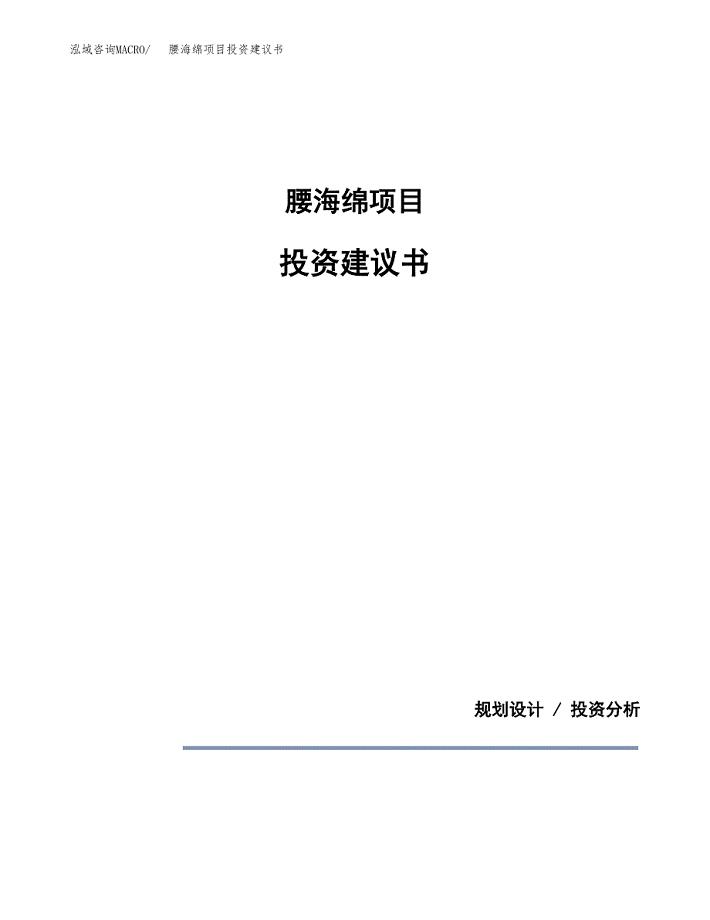 泓域咨询MACRO/ 腰海绵项目投资建议书

腰海绵项目

投资建议书

规划设计 / 投资分析